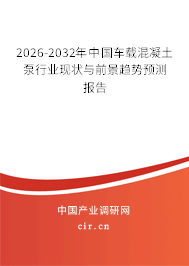 2026-2032年中国车载混凝土泵行业现状与前景趋势预测报告

中国产业调研网

cir.cn